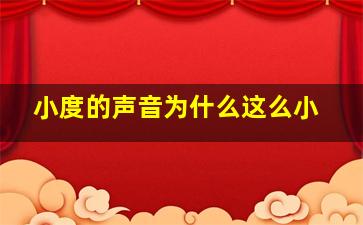 小度的声音为什么这么小